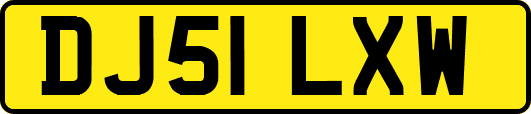 DJ51 LXW